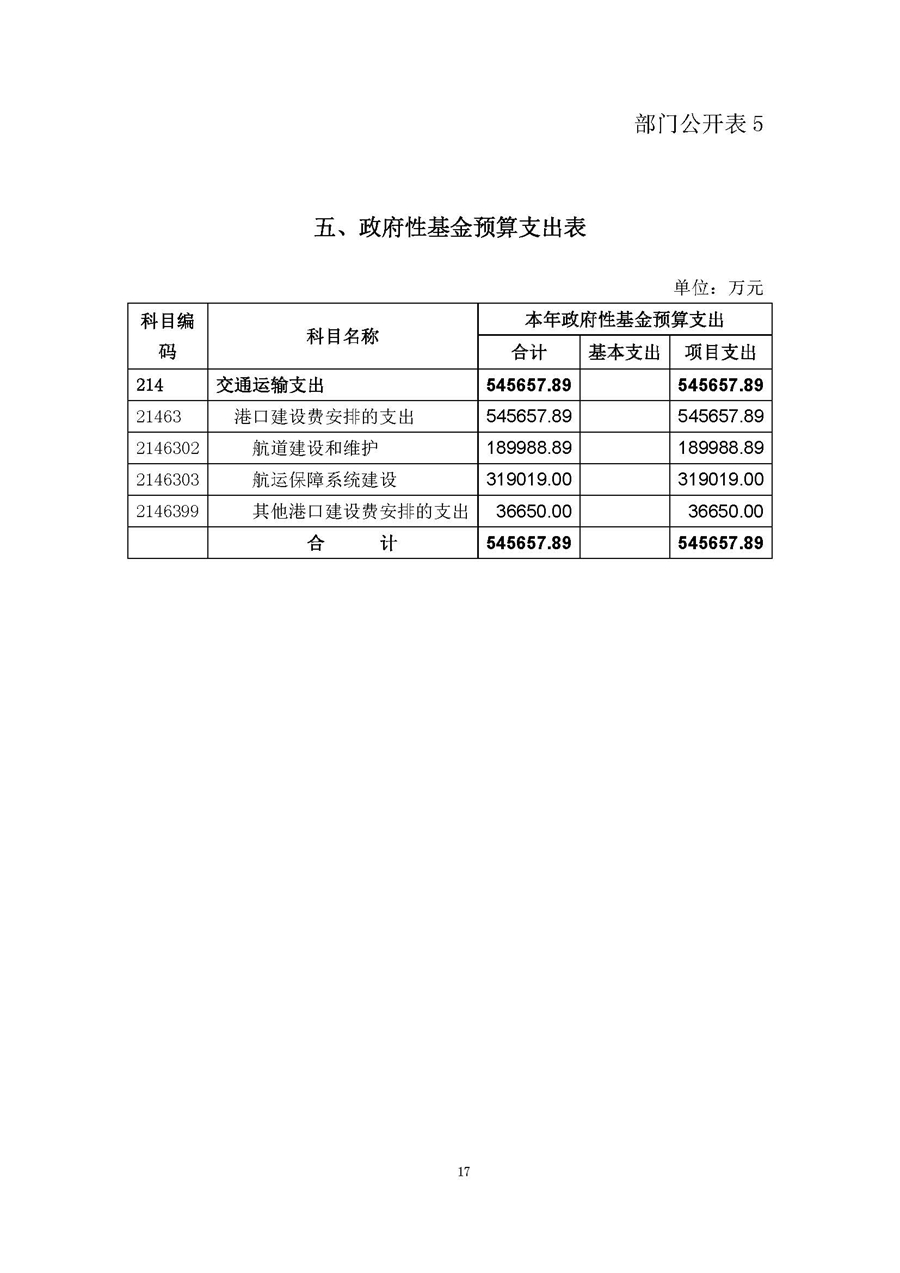 部门公开表 5

五、政府性基金预算支出表

单位：万元

| 科目编码 | 科目名称 | 本年政府性基金预算支出 | | |
|---|---|---|---|---|
| | | 合计 | 基本支出 | 项目支出 |
| 214 | 交通运输支出 | 545657.89 | | 545657.89 |
| 21463 | 港口建设费安排的支出 | 545657.89 | | 545657.89 |
| 2146302 | 航道建设和维护 | 189988.89 | | 189988.89 |
| 2146303 | 航运保障系统建设 | 319019.00 | | 319019.00 |
| 2146399 | 其他港口建设费安排的支出 | 36650.00 | | 36650.00 |
| | 合　　计 | 545657.89 | | 545657.89 |

17